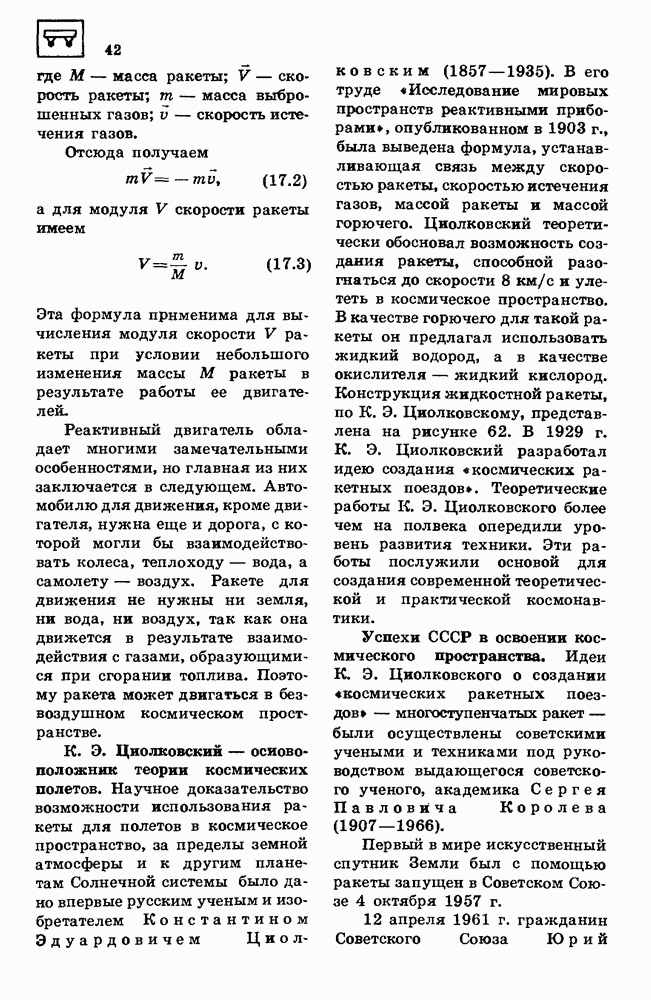 42

где $M$ — масса ракеты; $\vec{V}$ — скорость ракеты; $m$ — масса выброшенных газов; $\vec{v}$ — скорость истечения газов.

Отсюда получаем

$m\vec{V} = -m\vec{v}$, (17.2)

а для модуля $V$ скорости ракеты имеем

$V = \frac{m}{M} v$. (17.3)

Эта формула применима для вычисления модуля скорости $V$ ракеты при условии небольшого изменения массы $M$ ракеты в результате работы ее двигателей.

Реактивный двигатель обладает многими замечательными особенностями, но главная из них заключается в следующем. Автомобилю для движения, кроме двигателя, нужна еще и дорога, с которой могли бы взаимодействовать колеса, теплоходу — вода, а самолету — воздух. Ракете для движения не нужны ни земля, ни вода, ни воздух, так как она движется в результате взаимодействия с газами, образующимися при сгорании топлива. Поэтому ракета может двигаться в безвоздушном космическом пространстве.

К. Э. Циолковский — основоположник теории космических полетов. Научное доказательство возможности использования ракеты для полетов в космическое пространство, за пределы земной атмосферы и к другим планетам Солнечной системы было дано впервые русским ученым и изобретателем Константином Эдуардовичем Циолковским (1857—1935). В его труде «Исследование мировых пространств реактивными приборами», опубликованном в 1903 г., была выведена формула, устанавливающая связь между скоростью ракеты, скоростью истечения газов, массой ракеты и массой горючего. Циолковский теоретически обосновал возможность создания ракеты, способной разогнаться до скорости 8 км/с и улететь в космическое пространство. В качестве горючего для такой ракеты он предлагал использовать жидкий водород, а в качестве окислителя — жидкий кислород. Конструкция жидкостной ракеты, по К. Э. Циолковскому, представлена на рисунке 62. В 1929 г. К. Э. Циолковский разработал идею создания «космических ракетных поездов». Теоретические работы К. Э. Циолковского более чем на полвека опередили уровень развития техники. Эти работы послужили основой для создания современной теоретической и практической космонавтики.

Успехи СССР в освоении космического пространства. Идеи К. Э. Циолковского о создании «космических ракетных поездов» — многоступенчатых ракет — были осуществлены советскими учеными и техниками под руководством выдающегося советского ученого, академика Сергея Павловича Королева (1907—1966).

Первый в мире искусственный спутник Земли был с помощью ракеты запущен в Советском Союзе 4 октября 1957 г.

12 апреля 1961 г. гражданин Советского Союза Юрий